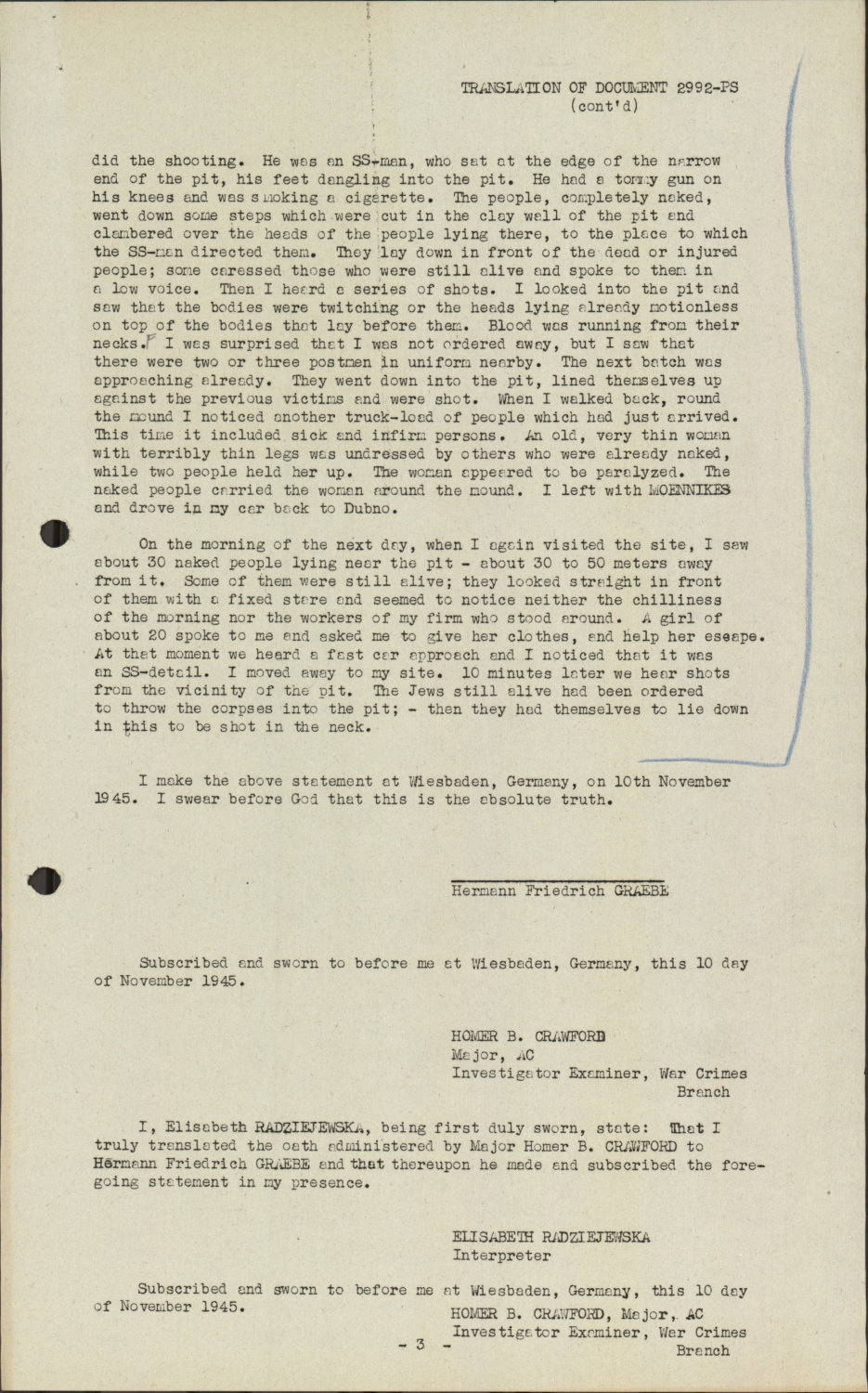 TRANSLATION OF DOCUMENT 2992-PS
(cont'd)

did the shooting. He was an SS-man, who sat at the edge of the narrow end of the pit, his feet dangling into the pit. He had a tommy gun on his knees and was smoking a cigarette. The people, completely naked, went down some steps which were cut in the clay wall of the pit and clambered over the heads of the people lying there, to the place to which the SS-man directed them. They lay down in front of the dead or injured people; some caressed those who were still alive and spoke to them in a low voice. Then I heard a series of shots. I looked into the pit and saw that the bodies were twitching or the heads lying already motionless on top of the bodies that lay before them. Blood was running from their necks. I was surprised that I was not ordered away, but I saw that there were two or three postmen in uniform nearby. The next batch was approaching already. They went down into the pit, lined themselves up against the previous victims and were shot. When I walked back, round the mound I noticed another truck-load of people which had just arrived. This time it included sick and infirm persons. An old, very thin woman with terribly thin legs was undressed by others who were already naked, while two people held her up. The woman appeared to be paralyzed. The naked people carried the woman around the mound. I left with MOENNIKES and drove in my car back to Dubno.

On the morning of the next day, when I again visited the site, I saw about 30 naked people lying near the pit - about 30 to 50 meters away from it. Some of them were still alive; they looked straight in front of them with a fixed stare and seemed to notice neither the chilliness of the morning nor the workers of my firm who stood around. A girl of about 20 spoke to me and asked me to give her clothes, and help her escape. At that moment we heard a fast car approach and I noticed that it was an SS-detail. I moved away to my site. 10 minutes later we hear shots from the vicinity of the pit. The Jews still alive had been ordered to throw the corpses into the pit; - then they had themselves to lie down in this to be shot in the neck.

I make the above statement at Wiesbaden, Germany, on 10th November 1945. I swear before God that this is the absolute truth.

Hermann Friedrich GRAEBE

Subscribed and sworn to before me at Wiesbaden, Germany, this 10 day of November 1945.

HOMER B. CRAWFORD
Major, AC
Investigator Examiner, War Crimes Branch

I, Elisabeth RADZIEJEWSKA, being first duly sworn, state: That I truly translated the oath administered by Major Homer B. CRAWFORD to Hermann Friedrich GRAEBE and that thereupon he made and subscribed the foregoing statement in my presence.

ELISABETH RADZIEJEWSKA
Interpreter

Subscribed and sworn to before me at Wiesbaden, Germany, this 10 day of November 1945.

HOMER B. CRAWFORD, Major, AC
Investigator Examiner, War Crimes Branch

- 3 -